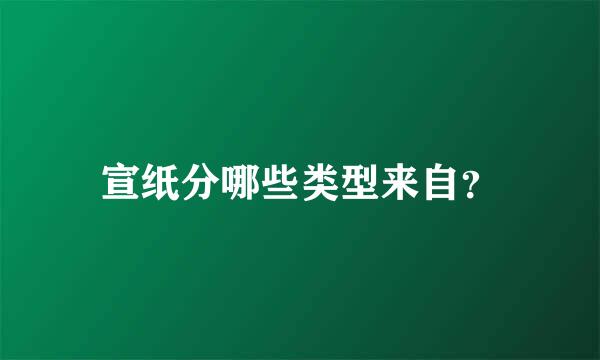 宣纸分哪些类型来自?